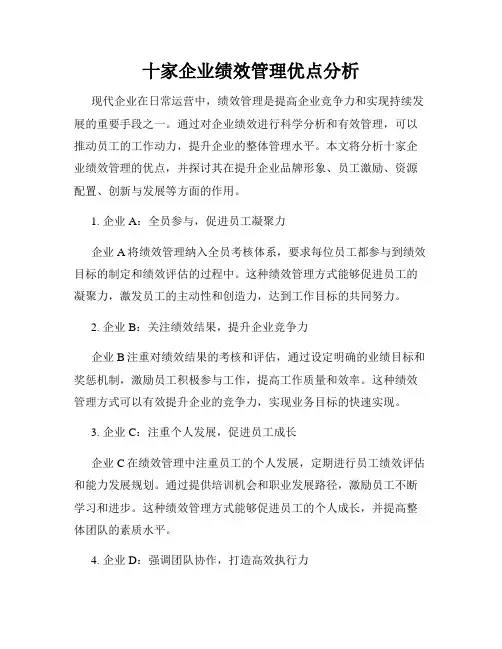 十家企业绩效管理优点分析

现代企业在日常运营中，绩效管理是提高企业竞争力和实现持续发展的重要手段之一。通过对企业绩效进行科学分析和有效管理，可以推动员工的工作动力，提升企业的整体管理水平。本文将分析十家企业绩效管理的优点，并探讨其在提升企业品牌形象、员工激励、资源配置、创新与发展等方面的作用。

1. 企业 A：全员参与，促进员工凝聚力

企业 A 将绩效管理纳入全员考核体系，要求每位员工都参与到绩效目标的制定和绩效评估的过程中。这种绩效管理方式能够促进员工的凝聚力，激发员工的主动性和创造力，达到工作目标的共同努力。

2. 企业 B：关注绩效结果，提升企业竞争力

企业 B 注重对绩效结果的考核和评估，通过设定明确的业绩目标和奖惩机制，激励员工积极参与工作，提高工作质量和效率。这种绩效管理方式可以有效提升企业的竞争力，实现业务目标的快速实现。

3. 企业 C：注重个人发展，促进员工成长

企业 C 在绩效管理中注重员工的个人发展，定期进行员工绩效评估和能力发展规划。通过提供培训机会和职业发展路径，激励员工不断学习和进步。这种绩效管理方式能够促进员工的个人成长，并提高整体团队的素质水平。

4. 企业 D：强调团队协作，打造高效执行力